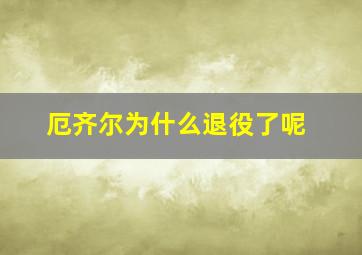 厄齐尔为什么退役了呢